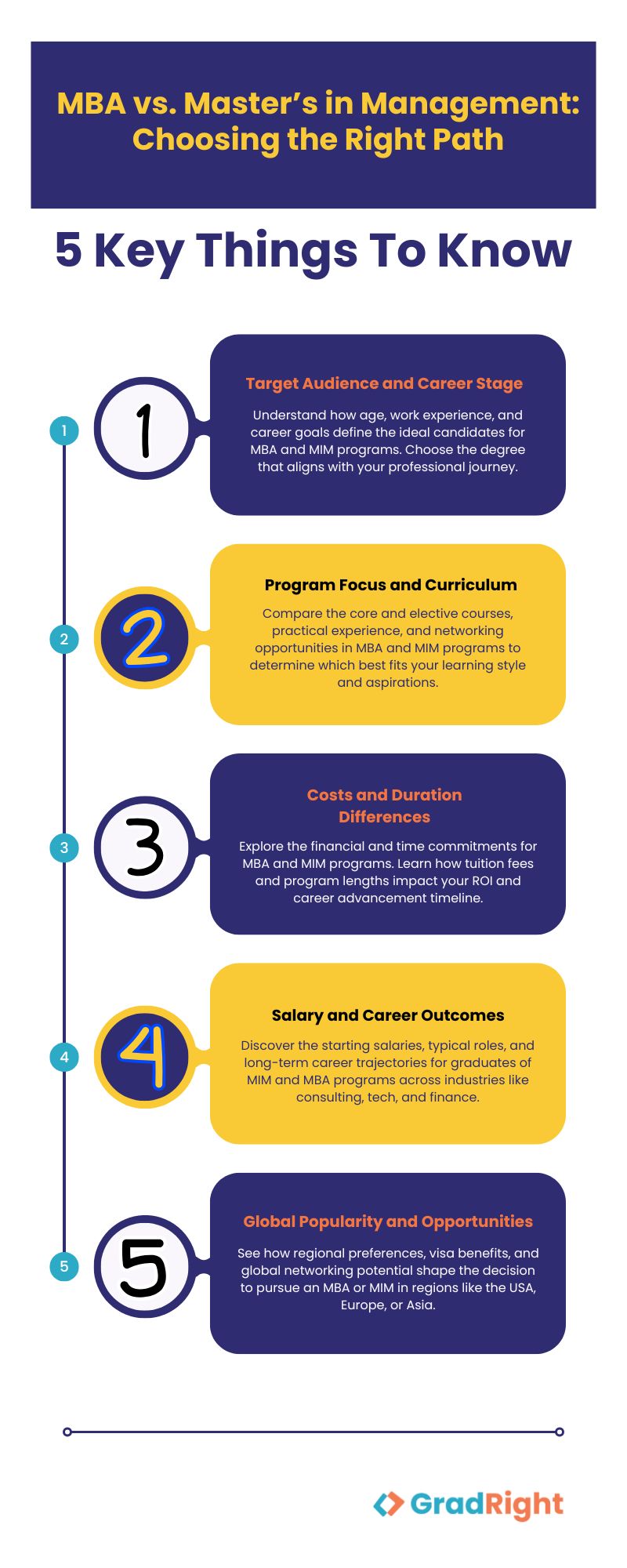 MBA vs. Master's in Management: Choosing the Right Path

5 Key Things To Know

1

1

Target Audience and Career Stage

Understand how age, work experience, and career goals define the ideal candidates for MBA and MIM programs. Choose the degree that aligns with your professional journey.

2

2

Program Focus and Curriculum

Compare the core and elective courses, practical experience, and networking opportunities in MBA and MIM programs to determine which best fits your learning style and aspirations.

3

3

Costs and Duration Differences

Explore the financial and time commitments for MBA and MIM programs. Learn how tuition fees and program lengths impact your ROI and career advancement timeline.

4

4

Salary and Career Outcomes

Discover the starting salaries, typical roles, and long-term career trajectories for graduates of MIM and MBA programs across industries like consulting, tech, and finance.

5

5

Global Popularity and Opportunities

See how regional preferences, visa benefits, and global networking potential shape the decision to pursue an MBA or MIM in regions like the USA, Europe, or Asia.

GradRight